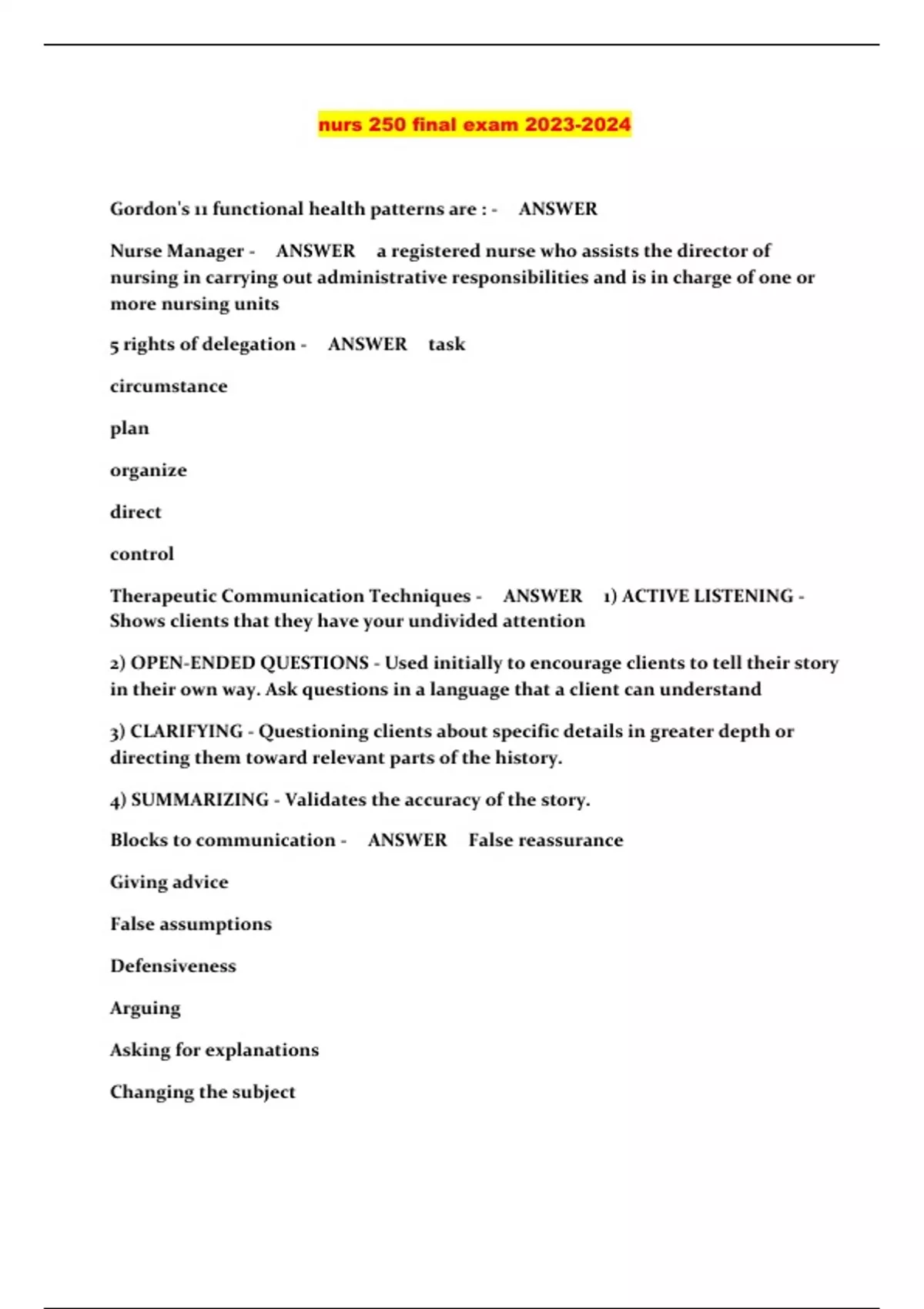 nurs 250 final exam 2023-2024

Gordon's 11 functional health patterns are : - ANSWER

Nurse Manager - ANSWER a registered nurse who assists the director of nursing in carrying out administrative responsibilities and is in charge of one or more nursing units

5 rights of delegation - ANSWER task

circumstance

plan

organize

direct

control

Therapeutic Communication Techniques - ANSWER 1) ACTIVE LISTENING - Shows clients that they have your undivided attention

2) OPEN-ENDED QUESTIONS - Used initially to encourage clients to tell their story in their own way. Ask questions in a language that a client can understand

3) CLARIFYING - Questioning clients about specific details in greater depth or directing them toward relevant parts of the history.

4) SUMMARIZING - Validates the accuracy of the story.

Blocks to communication - ANSWER False reassurance

Giving advice

False assumptions

Defensiveness

Arguing

Asking for explanations

Changing the subject